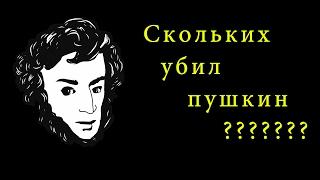 Скольких
убил
пушкин
???????